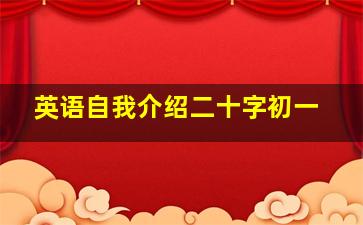 英语自我介绍二十字初一